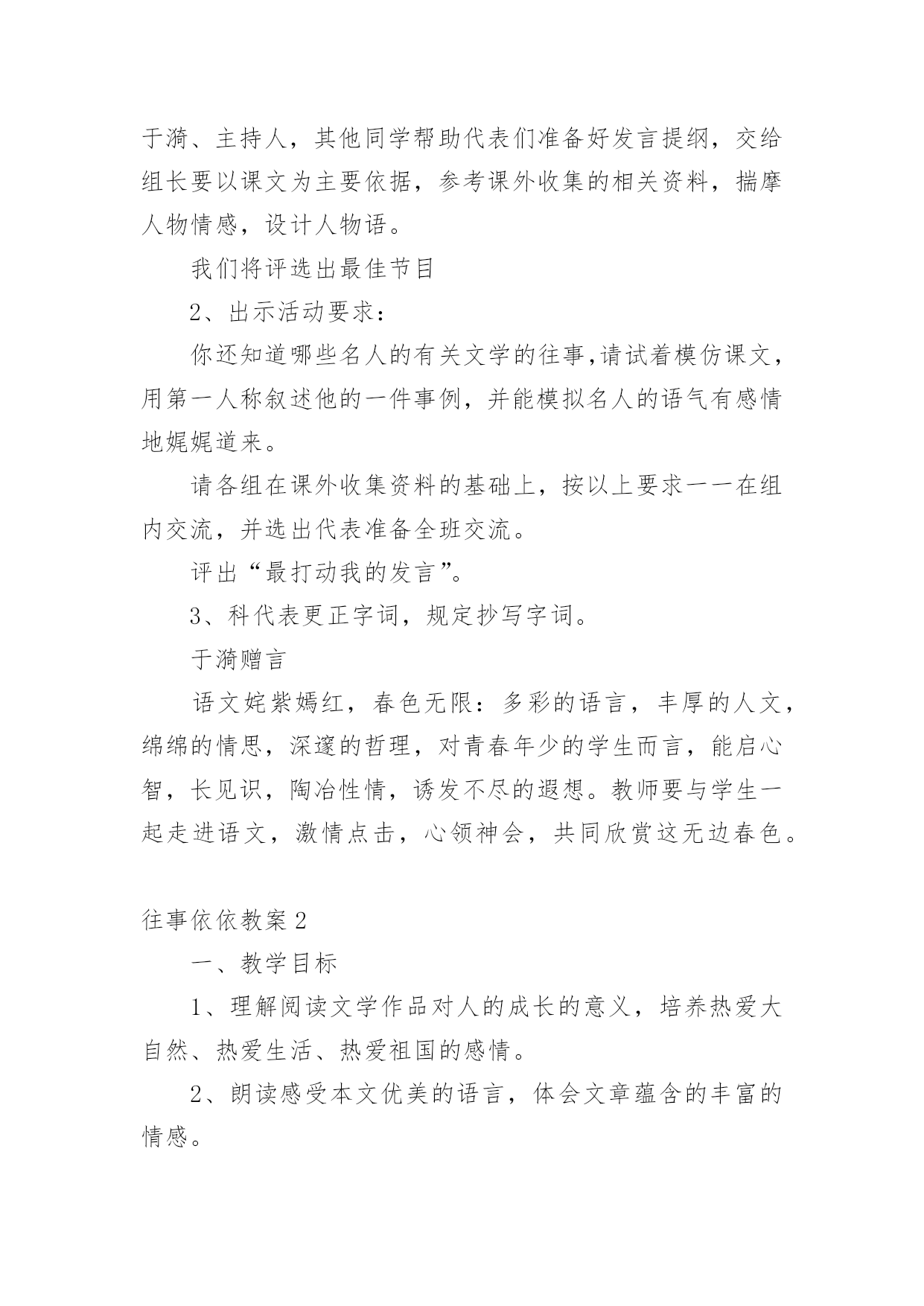 于漪、主持人，其他同学帮助代表们准备好发言提纲，交给组长要以课文为主要依据，参考课外收集的相关资料，揣摩人物情感，设计人物语。

我们将评选出最佳节目

2、出示活动要求：

你还知道哪些名人的有关文学的往事,请试着模仿课文，用第一人称叙述他的一件事例，并能模拟名人的语气有感情地娓娓道来。

请各组在课外收集资料的基础上，按以上要求一一在组内交流，并选出代表准备全班交流。

评出“最打动我的发言”。

3、科代表更正字词，规定抄写字词。

于漪赠言

语文姹紫嫣红，春色无限：多彩的语言，丰厚的人文，绵绵的情思，深邃的哲理，对青春年少的学生而言，能启心智，长见识，陶冶性情，诱发不尽的遐想。教师要与学生一起走进语文，激情点击，心领神会，共同欣赏这无边春色。

往事依依教案2

一、教学目标

1、理解阅读文学作品对人的成长的意义，培养热爱大自然、热爱生活、热爱祖国的感情。

2、朗读感受本文优美的语言，体会文章蕴含的丰富的情感。